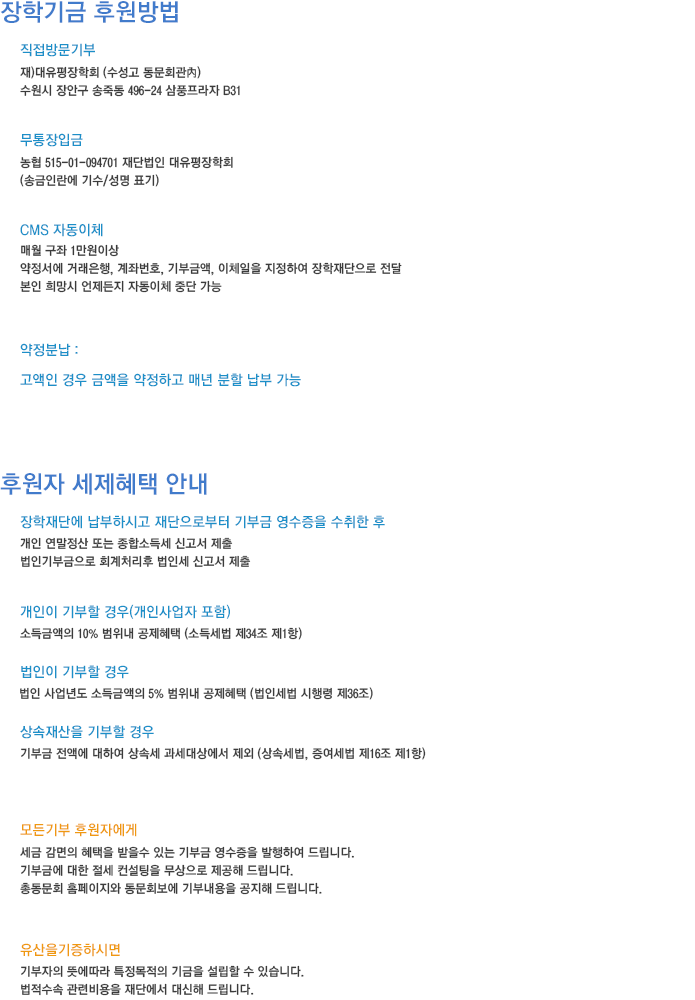 장학기금 후원방법

직접방문기부

재)대유평장학회 (수성고 동문회관內)
수원시 장안구 송죽동 496-24 삼풍프라자 B31

무통장입금

농협 515-01-094701 재단법인 대유평장학회
(송금인란에 기수/성명 표기)

CMS 자동이체

매월 구좌 1만원이상
약정서에 거래은행, 계좌번호, 기부금액, 이체일을 지정하여 장학재단으로 전달
본인 희망시 언제든지 자동이체 중단 가능

약정분납 :

고액인 경우 금액을 약정하고 매년 분할 납부 가능

후원자 세제혜택 안내

장학재단에 납부하시고 재단으로부터 기부금 영수증을 수취한 후

개인 연말정산 또는 종합소득세 신고서 제출
법인기부금으로 회계처리후 법인세 신고서 제출

개인이 기부할 경우(개인사업자 포함)

소득금액의 10% 범위내 공제혜택 (소득세법 제34조 제1항)

법인이 기부할 경우

법인 사업년도 소득금액의 5% 범위내 공제혜택 (법인세법 시행령 제36조)

상속재산을 기부할 경우

기부금 전액에 대하여 상속세 과세대상에서 제외 (상속세법, 증여세법 제16조 제1항)

모든기부 후원자에게

세금 감면의 혜택을 받을수 있는 기부금 영수증을 발행하여 드립니다.
기부금에 대한 절세 컨설팅을 무상으로 제공해 드립니다.
총동문회 홈페이지와 동문회보에 기부내용을 공지해 드립니다.

유산을기증하시면

기부자의 뜻에따라 특정목적의 기금을 설립할 수 있습니다.
법적수속 관련비용을 재단에서 대신해 드립니다.